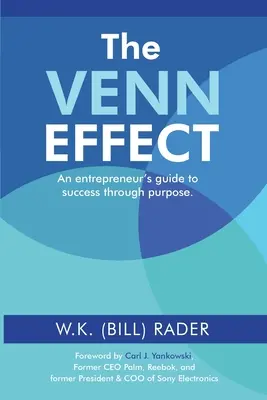 The
VENN
EFFECT

An entrepreneur's guide to success through purpose.

W.K. (BILL) RADER

Foreword by Carl J. Yankowski, Former CEO Palm, Reebok, and former President & COO of Sony Electronics